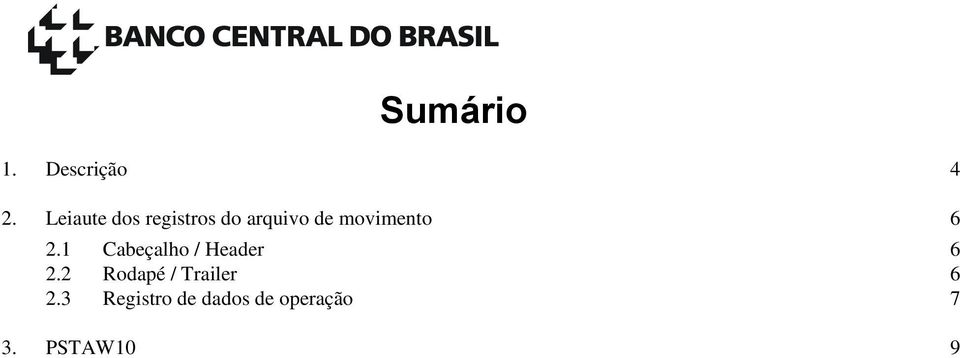 BANCO CENTRAL DO BRASIL

Sumário

1. Descrição 4

2. Leiaute dos registros do arquivo de movimento 6
2.1 Cabeçalho / Header 6
2.2 Rodapé / Trailer 6
2.3 Registro de dados de operação 7

3. PSTAW10 9